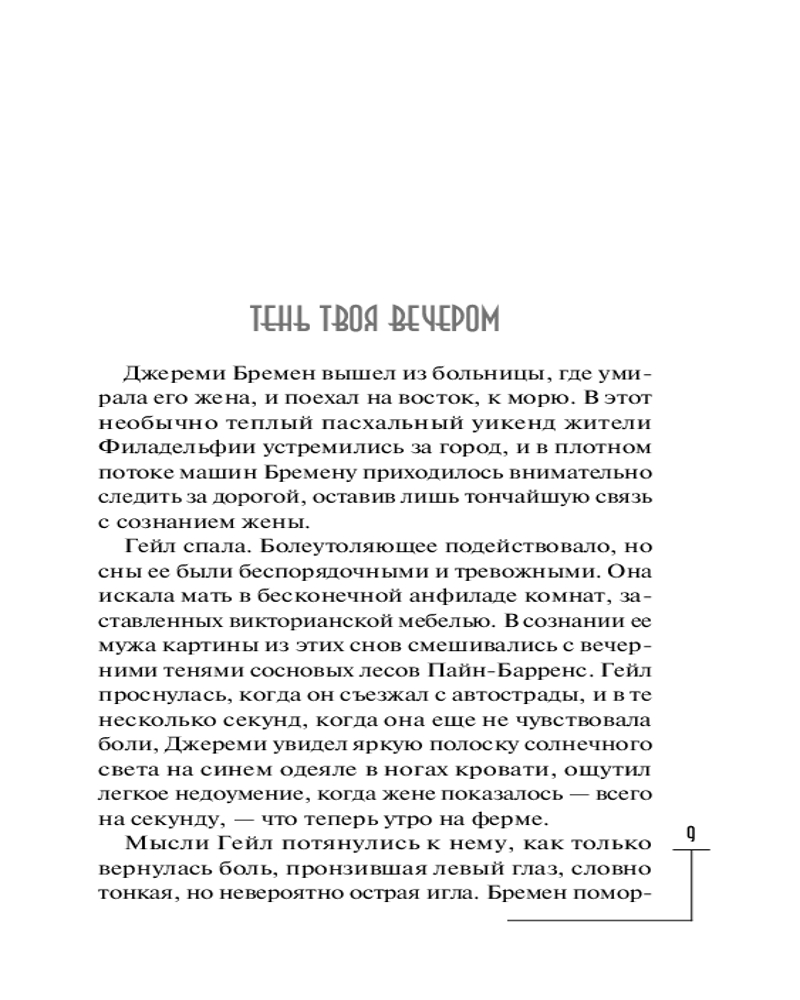 ТЕНЬ ТВОЯ ВЕЧЕРОМ

Джереми Бремен вышел из больницы, где умирала его жена, и поехал на восток, к морю. В этот необычно теплый пасхальный уикенд жители Филадельфии устремились за город, и в плотном потоке машин Бремену приходилось внимательно следить за дорогой, оставив лишь тончайшую связь с сознанием жены.

Гейл спала. Болеутоляющее подействовало, но сны ее были беспорядочными и тревожными. Она искала мать в бесконечной анфиладе комнат, заставленных викторианской мебелью. В сознании ее мужа картины из этих снов смешивались с вечерними тенями сосновых лесов Пайн-Барренс. Гейл проснулась, когда он съезжал с автострады, и в те несколько секунд, когда она еще не чувствовала боли, Джереми увидел яркую полоску солнечного света на синем одеяле в ногах кровати, ощутил легкое недоумение, когда жене показалось — всего на секунду, — что теперь утро на ферме.

Мысли Гейл потянулись к нему, как только вернулась боль, пронзившая левый глаз, словно тонкая, но невероятно острая игла. Бремен помор-

9